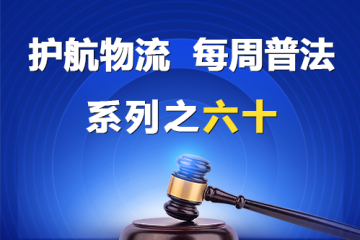 护航物流 每周普法

系列之六十